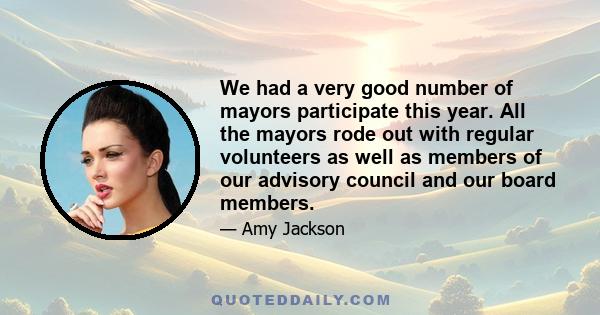 We had a very good number of mayors participate this year. All the mayors rode out with regular volunteers as well as members of our advisory council and our board members.

— Amy Jackson

QUOTEDDAILY.COM